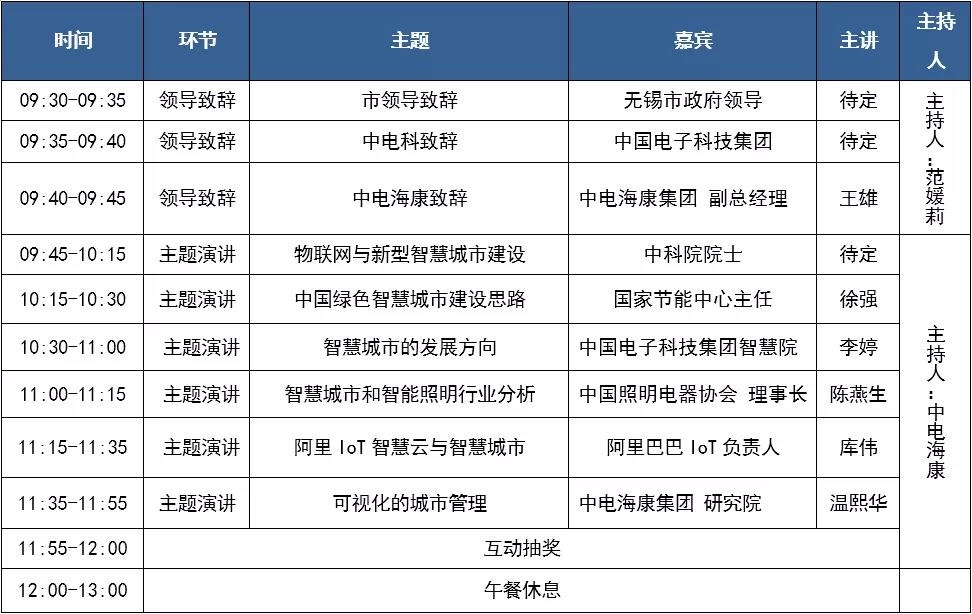 | 时间 | 环节 | 主题 | 嘉宾 | 主讲 | 主持人 |
|---|---|---|---|---|---|
| 09:30-09:35 | 领导致辞 | 市领导致辞 | 无锡市政府领导 | 待定 | 主持人：范媛莉 |
| 09:35-09:40 | 领导致辞 | 中电科致辞 | 中国电子科技集团 | 待定 | |
| 09:40-09:45 | 领导致辞 | 中电海康致辞 | 中电海康集团 副总经理 | 王雄 | |
| 09:45-10:15 | 主题演讲 | 物联网与新型智慧城市建设 | 中科院院士 | 待定 | 主持人：中电海康 |
| 10:15-10:30 | 主题演讲 | 中国绿色智慧城市建设思路 | 国家节能中心主任 | 徐强 | |
| 10:30-11:00 | 主题演讲 | 智慧城市的发展方向 | 中国电子科技集团智慧院 | 李婷 | |
| 11:00-11:15 | 主题演讲 | 智慧城市和智能照明行业分析 | 中国照明电器协会 理事长 | 陈燕生 | |
| 11:15-11:35 | 主题演讲 | 阿里 IoT 智慧云与智慧城市 | 阿里巴巴 IoT 负责人 | 库伟 | |
| 11:35-11:55 | 主题演讲 | 可视化的城市管理 | 中电海康集团 研究院 | 温熙华 | |
| 11:55-12:00 | 互动抽奖 | | | | |
| 12:00-13:00 | 午餐休息 | | | | |